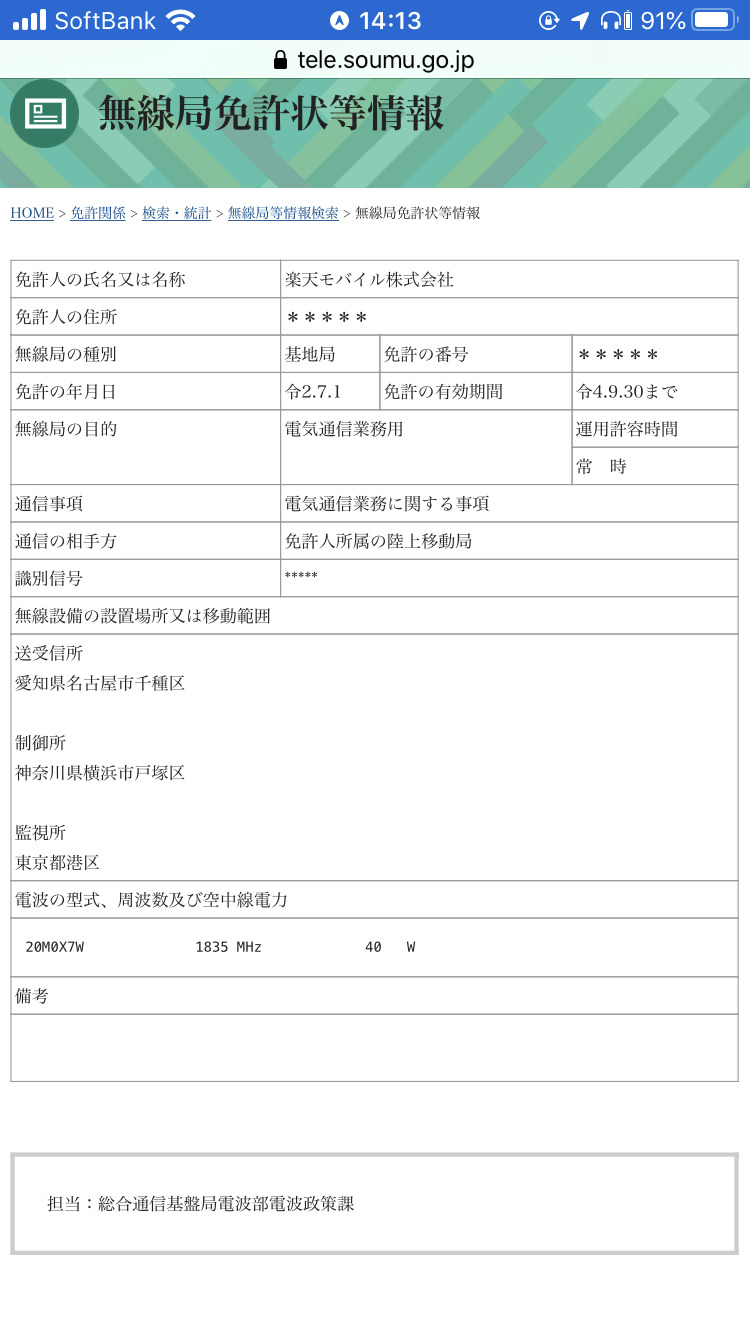 SoftBank 14:13 91%

tele.soumu.go.jp

無線局免許状等情報

HOME > 免許関係 > 検索・統計 > 無線局等情報検索 > 無線局免許状等情報

| 免許人の氏名又は名称 | 楽天モバイル株式会社 | | |
|---|---|---|---|
| 免許人の住所 | ＊＊＊＊＊ | | |
| 無線局の種別 | 基地局 | 免許の番号 | ＊＊＊＊＊ |
| 免許の年月日 | 令2.7.1 | 免許の有効期間 | 令4.9.30まで |
| 無線局の目的 | 電気通信業務用 | | 運用許容時間 |
| | | | 常　時 |
| 通信事項 | 電気通信業務に関する事項 | | |
| 通信の相手方 | 免許人所属の陸上移動局 | | |
| 識別信号 | ***** | | |

無線設備の設置場所又は移動範囲

送受信所
愛知県名古屋市千種区

制御所
神奈川県横浜市戸塚区

監視所
東京都港区

電波の型式、周波数及び空中線電力

20M0X7W　1835 MHz　40　W

備考

担当：総合通信基盤局電波部電波政策課